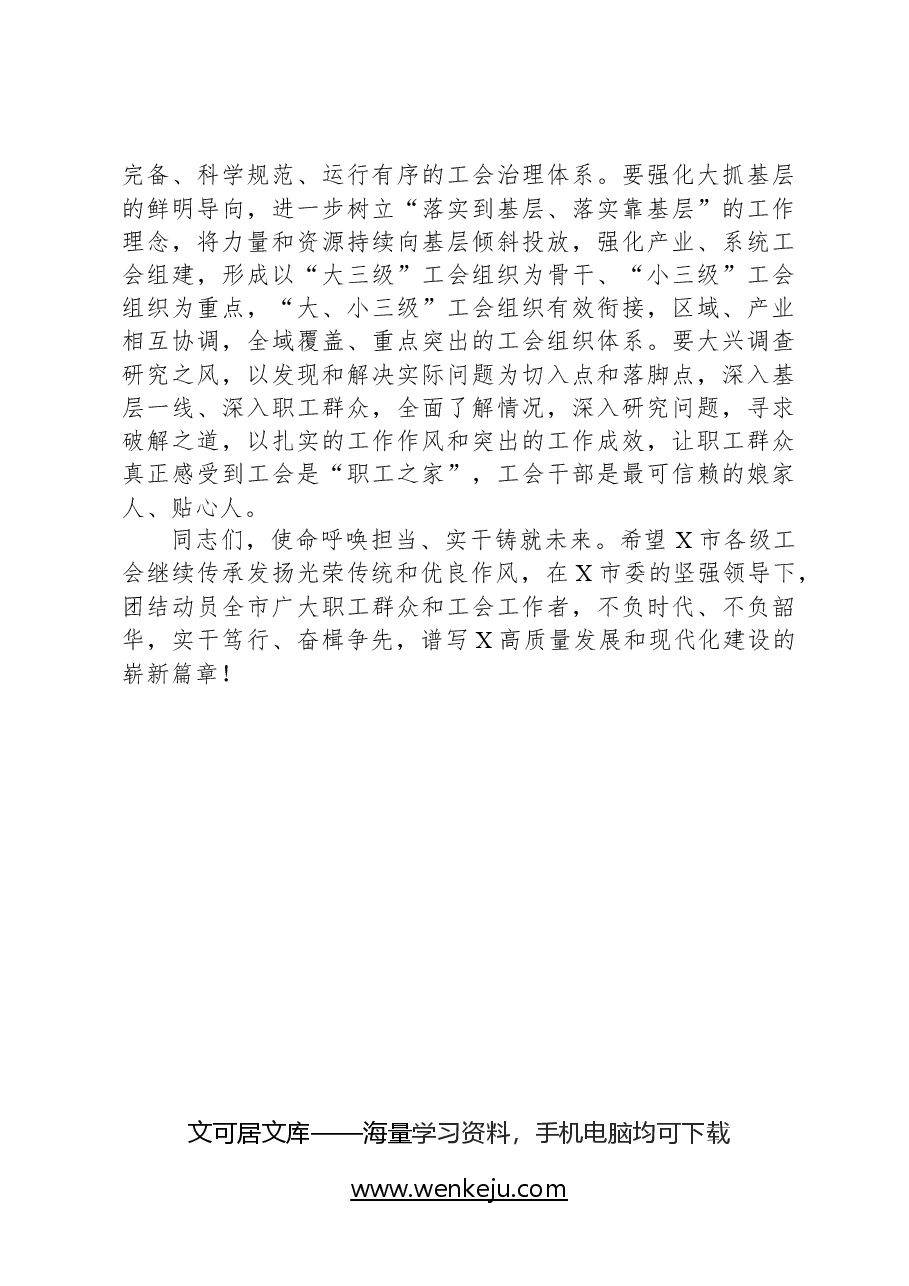 完备、科学规范、运行有序的工会治理体系。要强化大抓基层的鲜明导向，进一步树立“落实到基层、落实靠基层”的工作理念，将力量和资源持续向基层倾斜投放，强化产业、系统工会组建，形成以“大三级”工会组织为骨干、“小三级”工会组织为重点，“大、小三级”工会组织有效衔接，区域、产业相互协调，全域覆盖、重点突出的工会组织体系。要大兴调查研究之风，以发现和解决实际问题为切入点和落脚点，深入基层一线、深入职工群众，全面了解情况，深入研究问题，寻求破解之道，以扎实的工作作风和突出的工作成效，让职工群众真正感受到工会是“职工之家”，工会干部是最可信赖的娘家人、贴心人。

同志们，使命呼唤担当、实干铸就未来。希望X市各级工会继续传承发扬光荣传统和优良作风，在X市委的坚强领导下，团结动员全市广大职工群众和工会工作者，不负时代、不负韶华，实干笃行、奋楫争先，谱写X高质量发展和现代化建设的崭新篇章！

文可居文库——海量学习资料，手机电脑均可下载

www.wenkeju.com